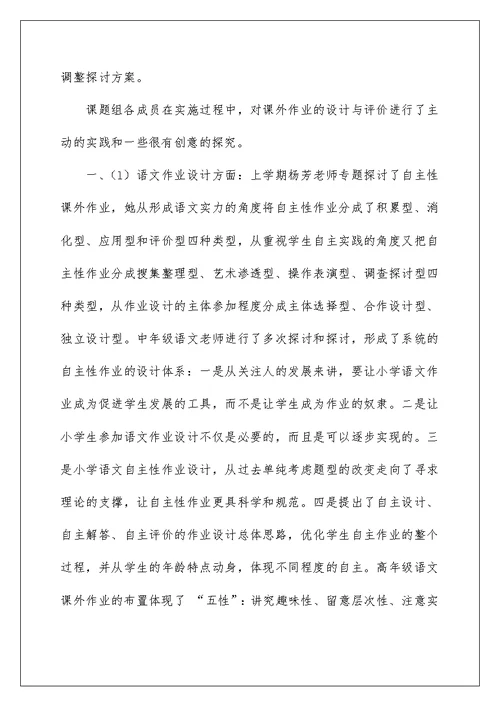 调整探讨方案。

课题组各成员在实施过程中，对课外作业的设计与评价进行了主动的实践和一些很有创意的探究。

一、(1）语文作业设计方面：上学期杨芳老师专题探讨了自主性课外作业，她从形成语文实力的角度将自主性作业分成了积累型、消化型、应用型和评价型四种类型，从重视学生自主实践的角度又把自主性作业分成搜集整理型、艺术渗透型、操作表演型、调查探讨型四种类型，从作业设计的主体参加程度分成主体选择型、合作设计型、独立设计型。中年级语文老师进行了多次探讨和探讨，形成了系统的自主性作业的设计体系：一是从关注人的发展来讲，要让小学语文作业成为促进学生发展的工具，而不是让学生成为作业的奴隶。二是让小学生参加语文作业设计不仅是必要的，而且是可以逐步实现的。三是小学语文自主性作业设计，从过去单纯考虑题型的改变走向了寻求理论的支撑，让自主性作业更具科学和规范。四是提出了自主设计、自主解答、自主评价的作业设计总体思路，优化学生自主作业的整个过程，并从学生的年龄特点动身，体现不同程度的自主。高年级语文课外作业的布置体现了 “五性”：讲究趣味性、留意层次性、注意实